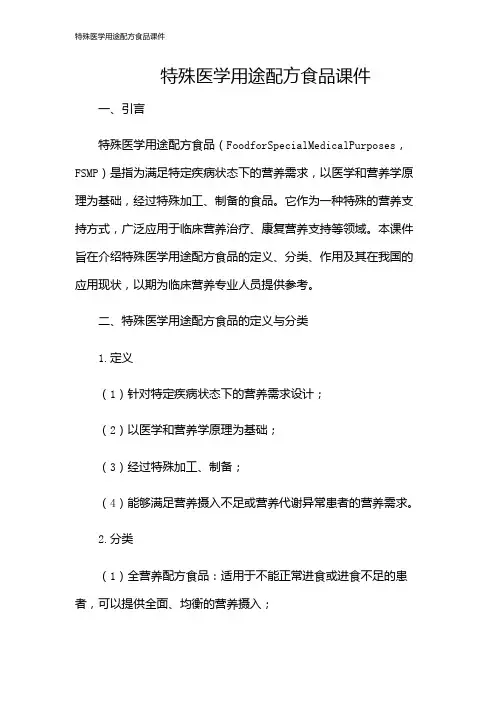 特殊医学用途配方食品课件

特殊医学用途配方食品课件

一、引言

特殊医学用途配方食品（FoodforSpecialMedicalPurposes，FSMP）是指为满足特定疾病状态下的营养需求，以医学和营养学原理为基础，经过特殊加工、制备的食品。它作为一种特殊的营养支持方式，广泛应用于临床营养治疗、康复营养支持等领域。本课件旨在介绍特殊医学用途配方食品的定义、分类、作用及其在我国的应用现状，以期为临床营养专业人员提供参考。

二、特殊医学用途配方食品的定义与分类

1.定义

（1）针对特定疾病状态下的营养需求设计；

（2）以医学和营养学原理为基础；

（3）经过特殊加工、制备；

（4）能够满足营养摄入不足或营养代谢异常患者的营养需求。

2.分类

（1）全营养配方食品：适用于不能正常进食或进食不足的患者，可以提供全面、均衡的营养摄入；